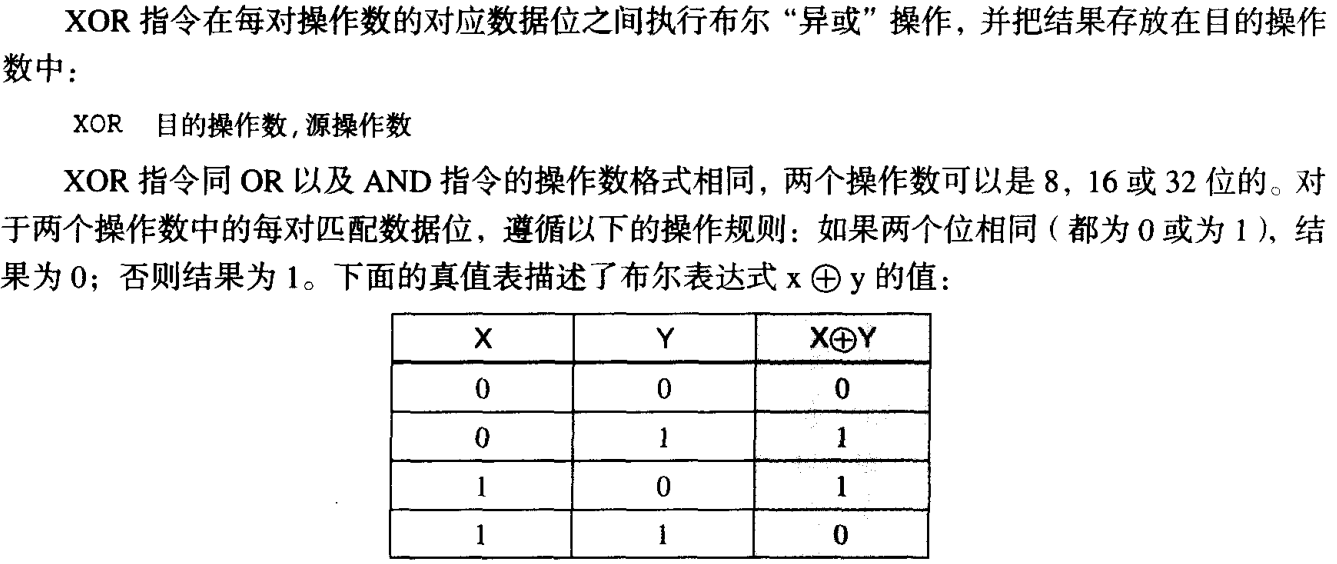 XOR指令在每对操作数的对应数据位之间执行布尔“异或”操作，并把结果存放在目的操作数中：

XOR 目的操作数,源操作数

XOR指令同OR以及AND指令的操作数格式相同，两个操作数可以是8，16或32位的。对于两个操作数中的每对匹配数据位，遵循以下的操作规则：如果两个位相同（都为0或为1），结果为0；否则结果为1。下面的真值表描述了布尔表达式$x \oplus y$的值：

| X | Y | $X \oplus Y$ |
|---|---|---|
| 0 | 0 | 0 |
| 0 | 1 | 1 |
| 1 | 0 | 1 |
| 1 | 1 | 0 |